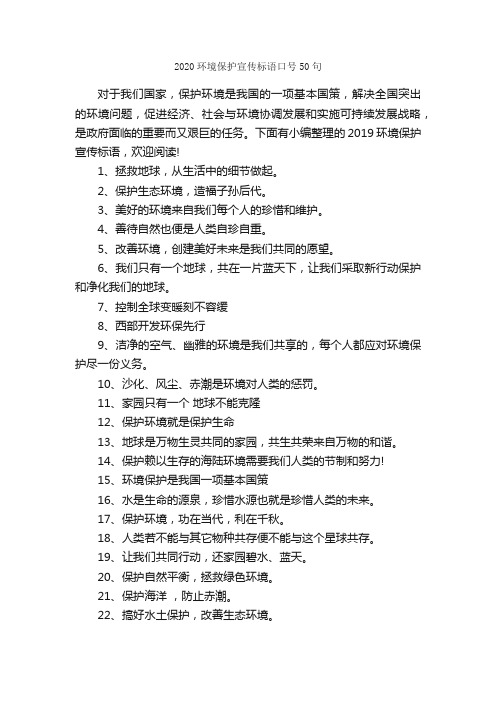 2020 环境保护宣传标语口号 50 句

对于我们国家，保护环境是我国的一项基本国策，解决全国突出的环境问题，促进经济、社会与环境协调发展和实施可持续发展战略，是政府面临的重要而又艰巨的任务。下面有小编整理的 2019 环境保护宣传标语，欢迎阅读!

1、拯救地球，从生活中的细节做起。

2、保护生态环境，造福子孙后代。

3、美好的环境来自我们每个人的珍惜和维护。

4、善待自然也便是人类自珍自重。

5、改善环境，创建美好未来是我们共同的愿望。

6、我们只有一个地球，共在一片蓝天下，让我们采取新行动保护和净化我们的地球。

7、控制全球变暖刻不容缓

8、西部开发环保先行

9、洁净的空气、幽雅的环境是我们共享的，每个人都应对环境保护尽一份义务。

10、沙化、风尘、赤潮是环境对人类的惩罚。

11、家园只有一个 地球不能克隆

12、保护环境就是保护生命

13、地球是万物生灵共同的家园，共生共荣来自万物的和谐。

14、保护赖以生存的海陆环境需要我们人类的节制和努力!

15、环境保护是我国一项基本国策

16、水是生命的源泉，珍惜水源也就是珍惜人类的未来。

17、保护环境，功在当代，利在千秋。

18、人类若不能与其它物种共存便不能与这个星球共存。

19、让我们共同行动，还家园碧水、蓝天。

20、保护自然平衡，拯救绿色环境。

21、保护海洋 ，防止赤潮。

22、搞好水土保护，改善生态环境。